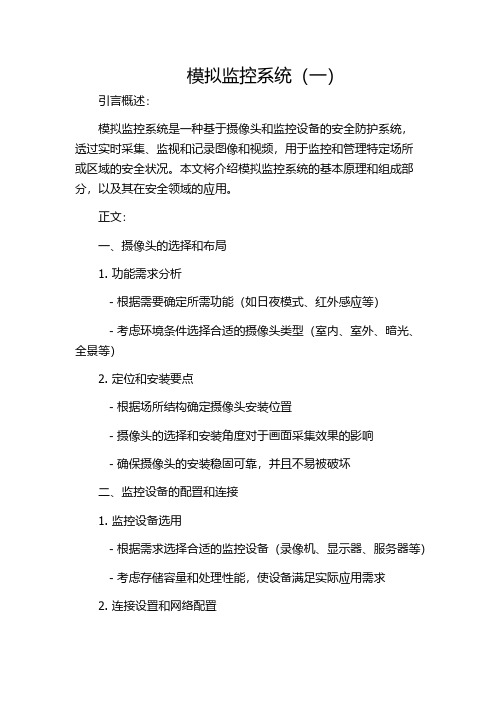 模拟监控系统（一）

引言概述：

模拟监控系统是一种基于摄像头和监控设备的安全防护系统，通过实时采集、监视和记录图像和视频，用于监控和管理特定场所或区域的安全状况。本文将介绍模拟监控系统的基本原理和组成部分，以及其在安全领域的应用。

正文：

一、摄像头的选择和布局

1. 功能需求分析

- 根据需要确定所需功能（如日夜模式、红外感应等）

- 考虑环境条件选择合适的摄像头类型（室内、室外、暗光、全景等）

2. 定位和安装要点

- 根据场所结构确定摄像头安装位置

- 摄像头的选择和安装角度对于画面采集效果的影响

- 确保摄像头的安装稳固可靠，并且不易被破坏

二、监控设备的配置和连接

1. 监控设备选用

- 根据需求选择合适的监控设备（录像机、显示器、服务器等）

- 考虑存储容量和处理性能，使设备满足实际应用需求

2. 连接设置和网络配置